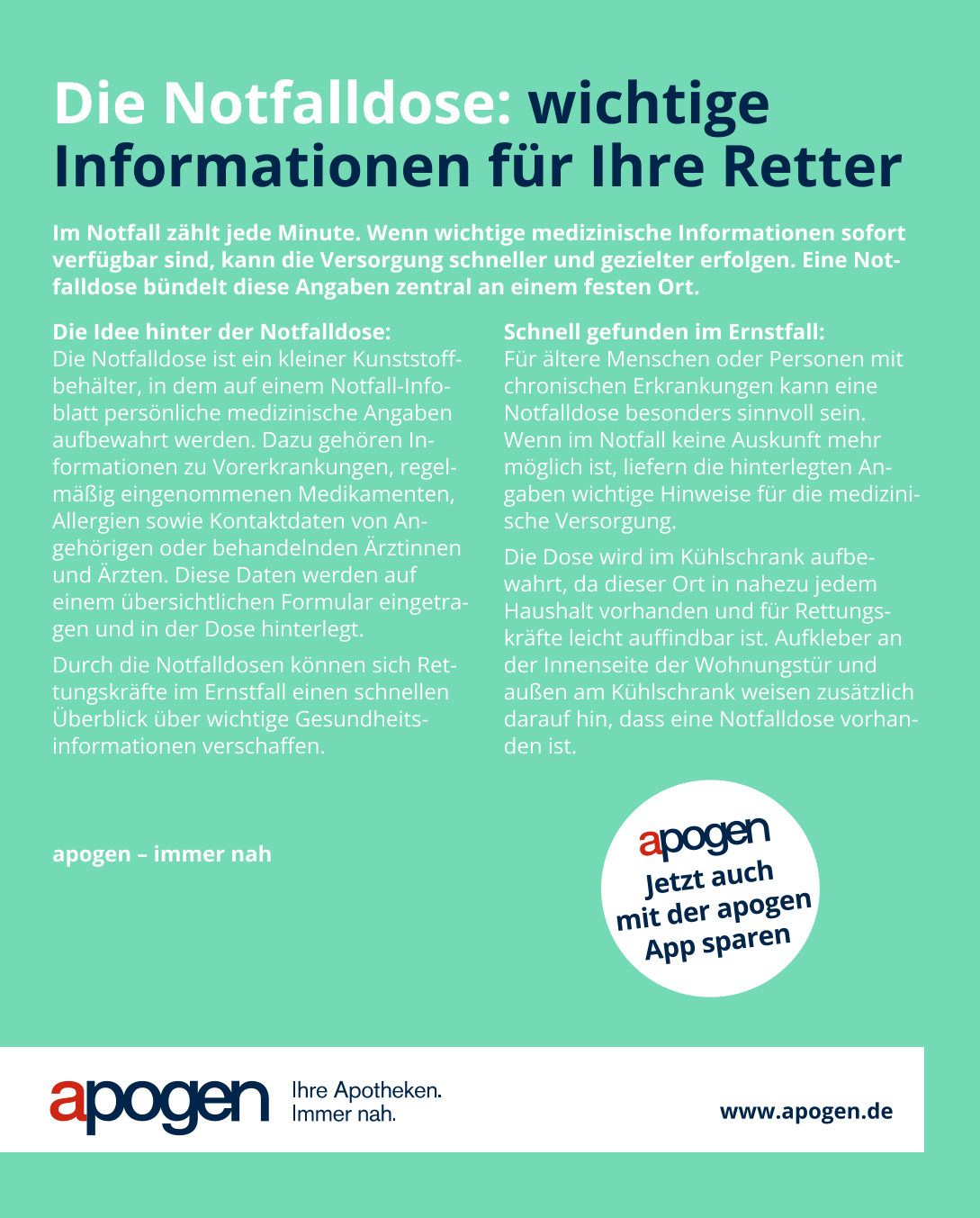 Die Notfalldose: wichtige Informationen für Ihre Retter

Im Notfall zählt jede Minute. Wenn wichtige medizinische Informationen sofort verfügbar sind, kann die Versorgung schneller und gezielter erfolgen. Eine Notfalldose bündelt diese Angaben zentral an einem festen Ort.

Die Idee hinter der Notfalldose:
Die Notfalldose ist ein kleiner Kunststoffbehälter, in dem auf einem Notfall-Infoblatt persönliche medizinische Angaben aufbewahrt werden. Dazu gehören Informationen zu Vorerkrankungen, regelmäßig eingenommenen Medikamenten, Allergien sowie Kontaktdaten von Angehörigen oder behandelnden Ärztinnen und Ärzten. Diese Daten werden auf einem übersichtlichen Formular eingetragen und in der Dose hinterlegt.

Durch die Notfalldosen können sich Rettungskräfte im Ernstfall einen schnellen Überblick über wichtige Gesundheitsinformationen verschaffen.

Schnell gefunden im Ernstfall:
Für ältere Menschen oder Personen mit chronischen Erkrankungen kann eine Notfalldose besonders sinnvoll sein. Wenn im Notfall keine Auskunft mehr möglich ist, liefern die hinterlegten Angaben wichtige Hinweise für die medizinische Versorgung.

Die Dose wird im Kühlschrank aufbewahrt, da dieser Ort in nahezu jedem Haushalt vorhanden und für Rettungskräfte leicht auffindbar ist. Aufkleber an der Innenseite der Wohnungstür und außen am Kühlschrank weisen zusätzlich darauf hin, dass eine Notfalldose vorhanden ist.

apogen – immer nah

apogen
Jetzt auch
mit der apogen
App sparen

apogen
Ihre Apotheken.
Immer nah.

www.apogen.de